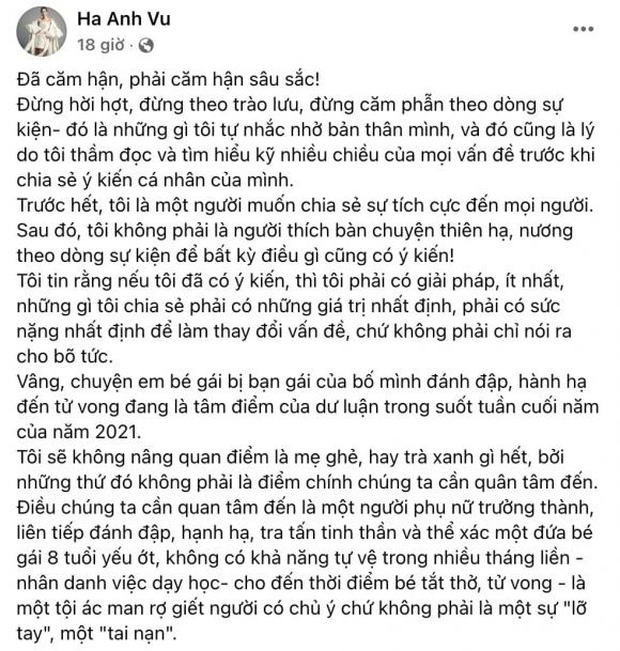 Ha Anh Vu
18 giờ ·

Đã căm hận, phải căm hận sâu sắc!
Đừng hời hợt, đừng theo trào lưu, đừng căm phẫn theo dòng sự kiện- đó là những gì tôi tự nhắc nhở bản thân mình, và đó cũng là lý do tôi thầm đọc và tìm hiểu kỹ nhiều chiều của mọi vấn đề trước khi chia sẻ ý kiến cá nhân của mình.
Trước hết, tôi là một người muốn chia sẻ sự tích cực đến mọi người. Sau đó, tôi không phải là người thích bàn chuyện thiên hạ, nương theo dòng sự kiện để bất kỳ điều gì cũng có ý kiến!
Tôi tin rằng nếu tôi đã có ý kiến, thì tôi phải có giải pháp, ít nhất, những gì tôi chia sẻ phải có những giá trị nhất định, phải có sức nặng nhất định để làm thay đổi vấn đề, chứ không phải chỉ nói ra cho bõ tức.
Vâng, chuyện em bé gái bị bạn gái của bố mình đánh đập, hành hạ đến tử vong đang là tâm điểm của dư luận trong suốt tuần cuối năm của năm 2021.
Tôi sẽ không nâng quan điểm là mẹ ghẻ, hay trà xanh gì hết, bởi những thứ đó không phải là điểm chính chúng ta cần quân tâm đến.
Điều chúng ta cần quan tâm đến là một người phụ nữ trưởng thành, liên tiếp đánh đập, hạnh hạ, tra tấn tinh thần và thể xác một đứa bé gái 8 tuổi yếu ớt, không có khả năng tự vệ trong nhiều tháng liền - nhân danh việc dạy học- cho đến thời điểm bé tắt thở, tử vong - là một tội ác man rợ giết người có chủ ý chứ không phải là một sự "lỡ tay", một "tai nạn".